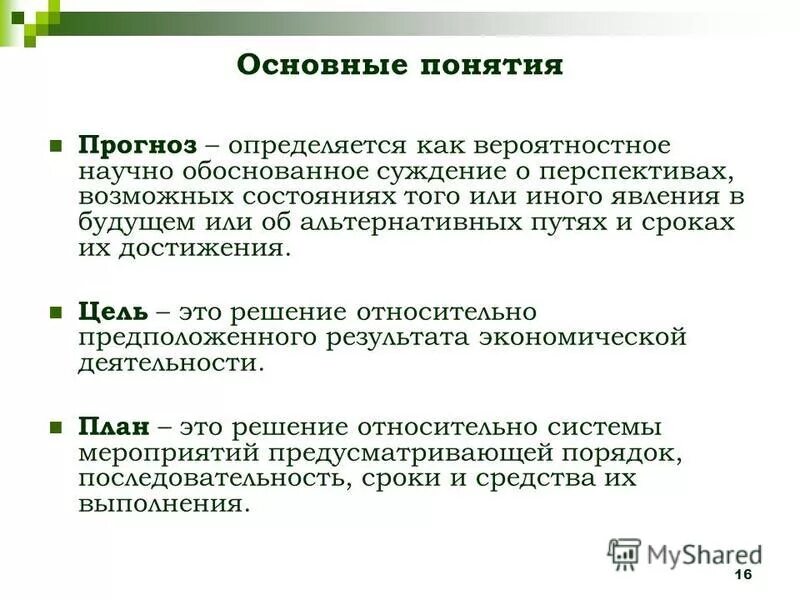 Основные понятия

Прогноз – определяется как вероятностное научно обоснованное суждение о перспективах, возможных состояниях того или иного явления в будущем или об альтернативных путях и сроках их достижения.

Цель – это решение относительно предположенного результата экономической деятельности.

План – это решение относительно системы мероприятий предусматривающей порядок, последовательность, сроки и средства их выполнения.

MyShared

16